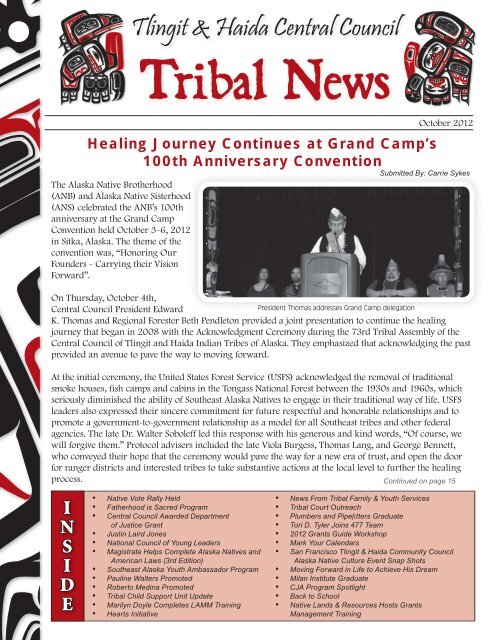 Tlingit & Haida Central Council
Tribal News

October 2012

Healing Journey Continues at Grand Camp's 100th Anniversary Convention
Submitted By: Carrie Sykes

The Alaska Native Brotherhood (ANB) and Alaska Native Sisterhood (ANS) celebrated the ANB's 100th anniversary at the Grand Camp Convention held October 3-6, 2012 in Sitka, Alaska. The theme of the convention was, "Honoring Our Founders - Carrying their Vision Forward".

President Thomas addresses Grand Camp delegation

On Thursday, October 4th, Central Council President Edward K. Thomas and Regional Forester Beth Pendleton provided a joint presentation to continue the healing journey that began in 2008 with the Acknowledgment Ceremony during the 73rd Tribal Assembly of the Central Council of Tlingit and Haida Indian Tribes of Alaska. They emphasized that acknowledging the past provided an avenue to pave the way to moving forward.

At the initial ceremony, the United States Forest Service (USFS) acknowledged the removal of traditional smoke houses, fish camps and cabins in the Tongass National Forest between the 1930s and 1960s, which seriously diminished the ability of Southeast Alaska Natives to engage in their traditional way of life. USFS leaders also expressed their sincere commitment for future respectful and honorable relationships and to promote a government-to-government relationship as a model for all Southeast tribes and other federal agencies. The late Dr. Walter Soboleff led this response with his generous and kind words, "Of course, we will forgive them." Protocol advisers included the late Viola Burgess, Thomas Lang, and George Bennett, who conveyed their hope that the ceremony would pave the way for a new era of trust, and open the door for ranger districts and interested tribes to take substantive actions at the local level to further the healing process.
Continued on page 15

INSIDE
• Native Vote Rally Held
• Fatherhood is Sacred Program
• Central Council Awarded Department of Justice Grant
• Justin Laird Jones
• National Council of Young Leaders
• Magistrate Helps Complete Alaska Natives and American Laws (3rd Edition)
• Southeast Alaska Youth Ambassador Program
• Pauline Walters Promoted
• Roberto Medina Promoted
• Tribal Child Support Unit Update
• Marilyn Doyle Completes LAMM Training
• Hearts Initiative
• News From Tribal Family & Youth Services
• Tribal Court Outreach
• Plumbers and Pipefitters Graduate
• Tori D. Tyler Joins 477 Team
• 2012 Grants Guide Workshop
• Mark Your Calendars
• San Francisco Tlingit & Haida Community Council Alaska Native Culture Event Snap Shots
• Moving Forward in Life to Achieve His Dream
• Milan Institute Graduate
• CJA Program Spotlight
• Back to School
• Native Lands & Resources Hosts Grants Management Training